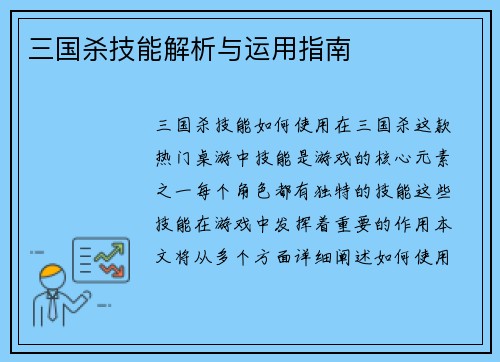 三国杀技能解析与运用指南

三国杀技能如何使用在三国杀这款热门桌游中技能是游戏的核心元素之一每个角色都有独特的技能这些技能在游戏中发挥着重要的作用本文将从多个方面详细阐述如何使用